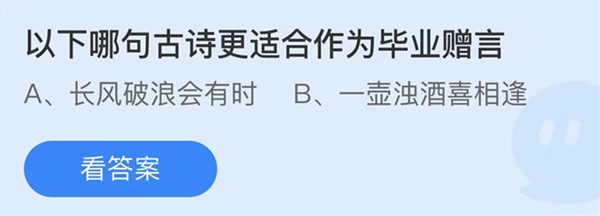 以下哪句古诗更适合作为毕业赠言

A、长风破浪会有时　B、一壶浊酒喜相逢

看答案